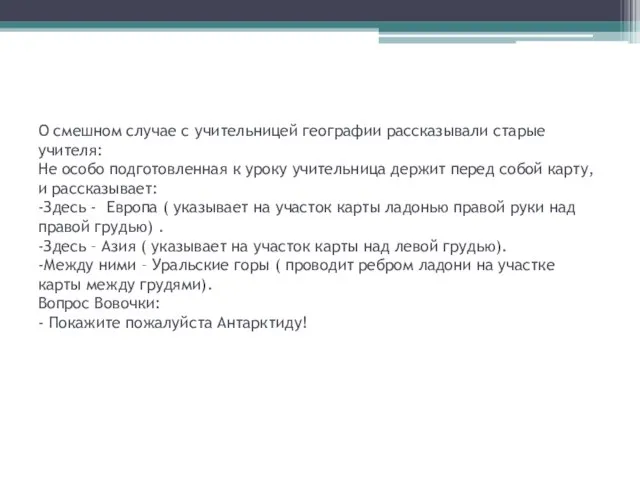 О смешном случае с учительницей географии рассказывали старые учителя:
Не особо подготовленная к уроку учительница держит перед собой карту, и рассказывает:
-Здесь - Европа ( указывает на участок карты ладонью правой руки над правой грудью) .
-Здесь – Азия ( указывает на участок карты над левой грудью).
-Между ними – Уральские горы ( проводит ребром ладони на участке карты между грудями).
Вопрос Вовочки:
- Покажите пожалуйста Антарктиду!